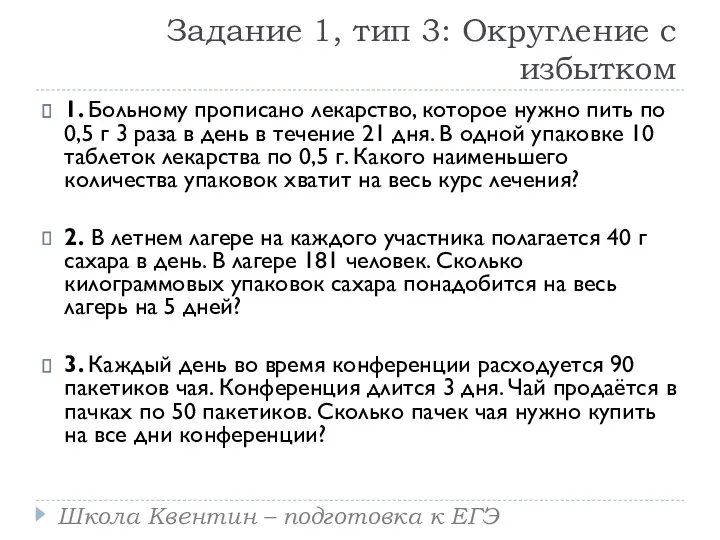 Задание 1, тип 3: Округление с избытком

1. Больному прописано лекарство, которое нужно пить по 0,5 г 3 раза в день в течение 21 дня. В одной упаковке 10 таблеток лекарства по 0,5 г. Какого наименьшего количества упаковок хватит на весь курс лечения?

2. В летнем лагере на каждого участника полагается 40 г сахара в день. В лагере 181 человек. Сколько килограммовых упаковок сахара понадобится на весь лагерь на 5 дней?

3. Каждый день во время конференции расходуется 90 пакетиков чая. Конференция длится 3 дня. Чай продаётся в пачках по 50 пакетиков. Сколько пачек чая нужно купить на все дни конференции?

Школа Квентин – подготовка к ЕГЭ